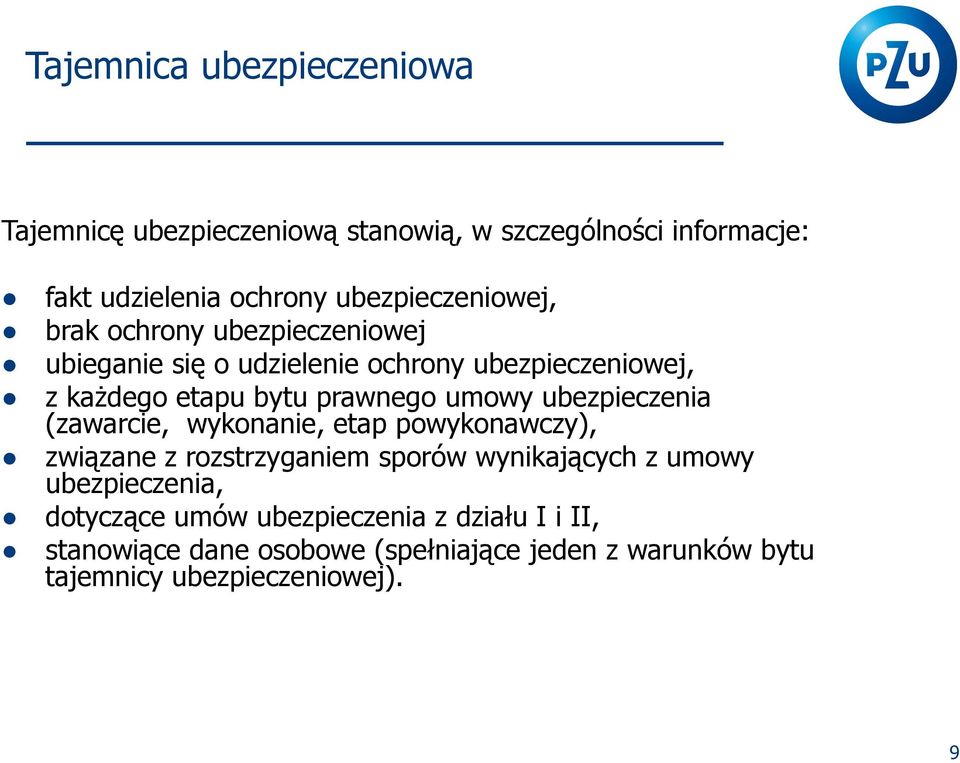 Tajemnica ubezpieczeniowa

PZU

Tajemnicę ubezpieczeniową stanowią, w szczególności informacje:

- fakt udzielenia ochrony ubezpieczeniowej,
- brak ochrony ubezpieczeniowej
- ubieganie się o udzielenie ochrony ubezpieczeniowej,
- z każdego etapu bytu prawnego umowy ubezpieczenia (zawarcie, wykonanie, etap powykonawczy),
- związane z rozstrzyganiem sporów wynikających z umowy ubezpieczenia,
- dotyczące umów ubezpieczenia z działu I i II,
- stanowiące dane osobowe (spełniające jeden z warunków bytu tajemnicy ubezpieczeniowej).

9